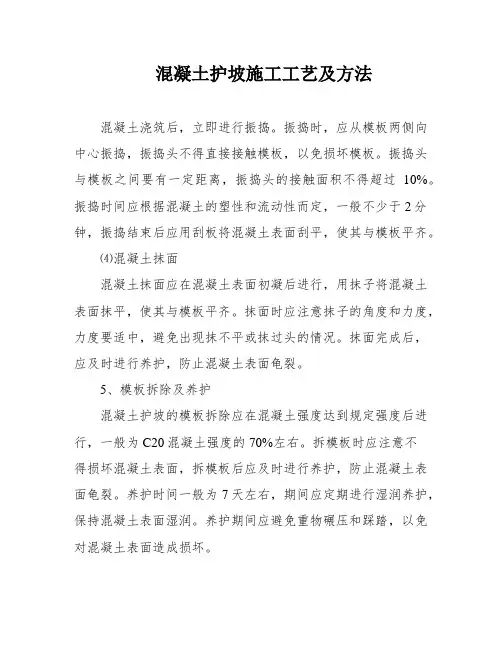 混凝土护坡施工工艺及方法

混凝土浇筑后，立即进行振捣。振捣时，应从模板两侧向中心振捣，振捣头不得直接接触模板，以免损坏模板。振捣头与模板之间要有一定距离，振捣头的接触面积不得超过 10%。振捣时间应根据混凝土的塑性和流动性而定，一般不少于 2 分钟，振捣结束后应用刮板将混凝土表面刮平，使其与模板平齐。

⑷混凝土抹面

混凝土抹面应在混凝土表面初凝后进行，用抹子将混凝土表面抹平，使其与模板平齐。抹面时应注意抹子的角度和力度，力度要适中，避免出现抹不平或抹过头的情况。抹面完成后，应及时进行养护，防止混凝土表面龟裂。

5、模板拆除及养护

混凝土护坡的模板拆除应在混凝土强度达到规定强度后进行，一般为 C20 混凝土强度的 70%左右。拆模板时应注意不得损坏混凝土表面，拆模板后应及时进行养护，防止混凝土表面龟裂。养护时间一般为 7 天左右，期间应定期进行湿润养护，保持混凝土表面湿润。养护期间应避免重物碾压和踩踏，以免对混凝土表面造成损坏。